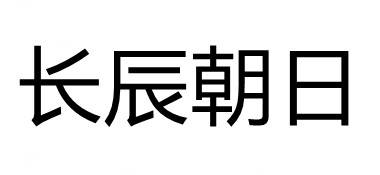 长辰朝日